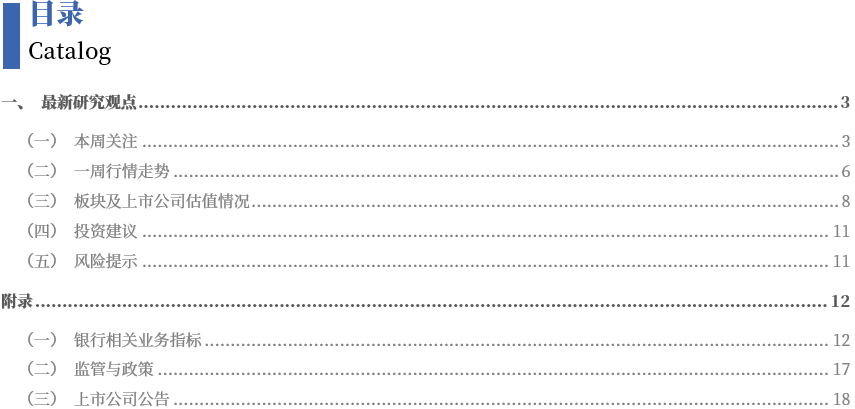 目录
Catalog

一、 最新研究观点 3

（一） 本周关注 3
（二） 一周行情走势 6
（三） 板块及上市公司估值情况 8
（四） 投资建议 11
（五） 风险提示 11

附录 12

（一） 银行相关业务指标 12
（二） 监管与政策 17
（三） 上市公司公告 18